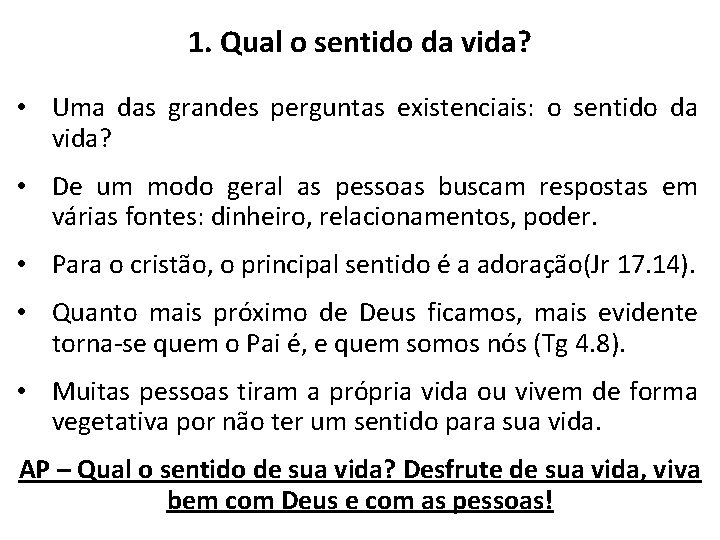 1. Qual o sentido da vida?

• Uma das grandes perguntas existenciais: o sentido da vida?

• De um modo geral as pessoas buscam respostas em várias fontes: dinheiro, relacionamentos, poder.

• Para o cristão, o principal sentido é a adoração(Jr 17.14).

• Quanto mais próximo de Deus ficamos, mais evidente torna-se quem o Pai é, e quem somos nós (Tg 4.8).

• Muitas pessoas tiram a própria vida ou vivem de forma vegetativa por não ter um sentido para sua vida.

AP – Qual o sentido de sua vida? Desfrute de sua vida, viva bem com Deus e com as pessoas!